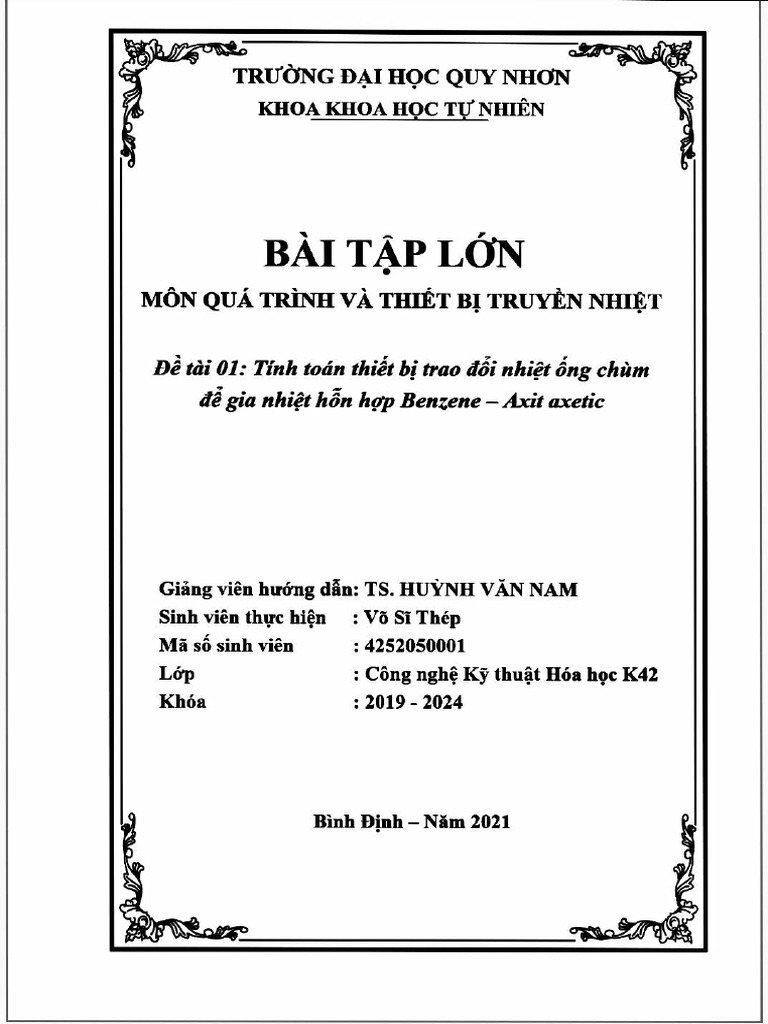 TRƯỜNG ĐẠI HỌC QUY NHƠN
KHOA KHOA HỌC TỰ NHIÊN

BÀI TẬP LỚN
MÔN QUÁ TRÌNH VÀ THIẾT BỊ TRUYỀN NHIỆT

Đề tài 01: Tính toán thiết bị trao đổi nhiệt ống chùm để gia nhiệt hỗn hợp Benzene – Axit axetic

Giảng viên hướng dẫn: TS. HUỲNH VĂN NAM
Sinh viên thực hiện : Võ Sĩ Thép
Mã số sinh viên : 4252050001
Lớp : Công nghệ Kỹ thuật Hóa học K42
Khóa : 2019 - 2024

Bình Định – Năm 2021